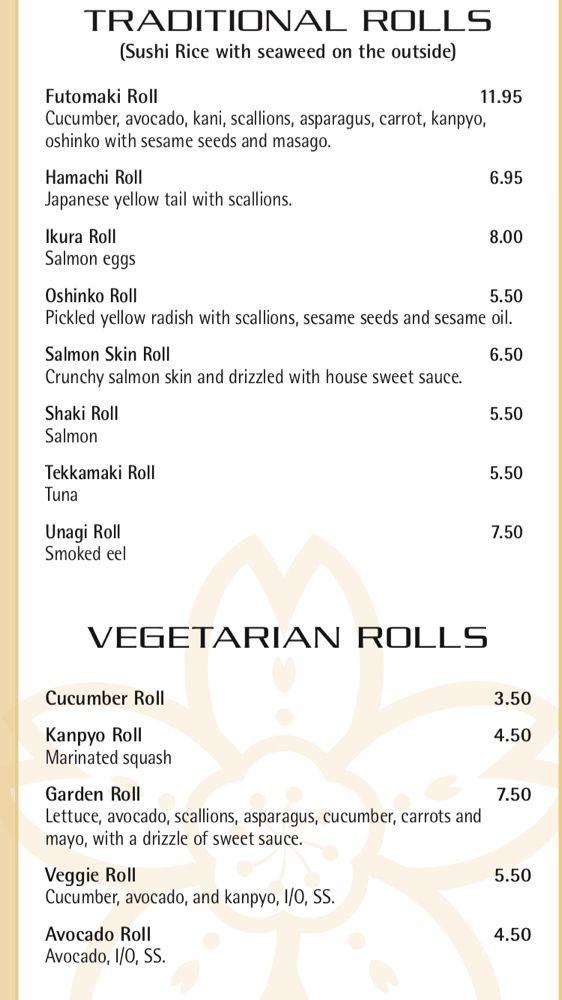 TRADITIONAL ROLLS
(Sushi Rice with seaweed on the outside)

Futomaki Roll 11.95
Cucumber, avocado, kani, scallions, asparagus, carrot, kanpyo, oshinko with sesame seeds and masago.

Hamachi Roll 6.95
Japanese yellow tail with scallions.

Ikura Roll 8.00
Salmon eggs

Oshinko Roll 5.50
Pickled yellow radish with scallions, sesame seeds and sesame oil.

Salmon Skin Roll 6.50
Crunchy salmon skin and drizzled with house sweet sauce.

Shaki Roll 5.50
Salmon

Tekkamaki Roll 5.50
Tuna

Unagi Roll 7.50
Smoked eel

VEGETARIAN ROLLS

Cucumber Roll 3.50

Kanpyo Roll 4.50
Marinated squash

Garden Roll 7.50
Lettuce, avocado, scallions, asparagus, cucumber, carrots and mayo, with a drizzle of sweet sauce.

Veggie Roll 5.50
Cucumber, avocado, and kanpyo, I/O, SS.

Avocado Roll 4.50
Avocado, I/O, SS.